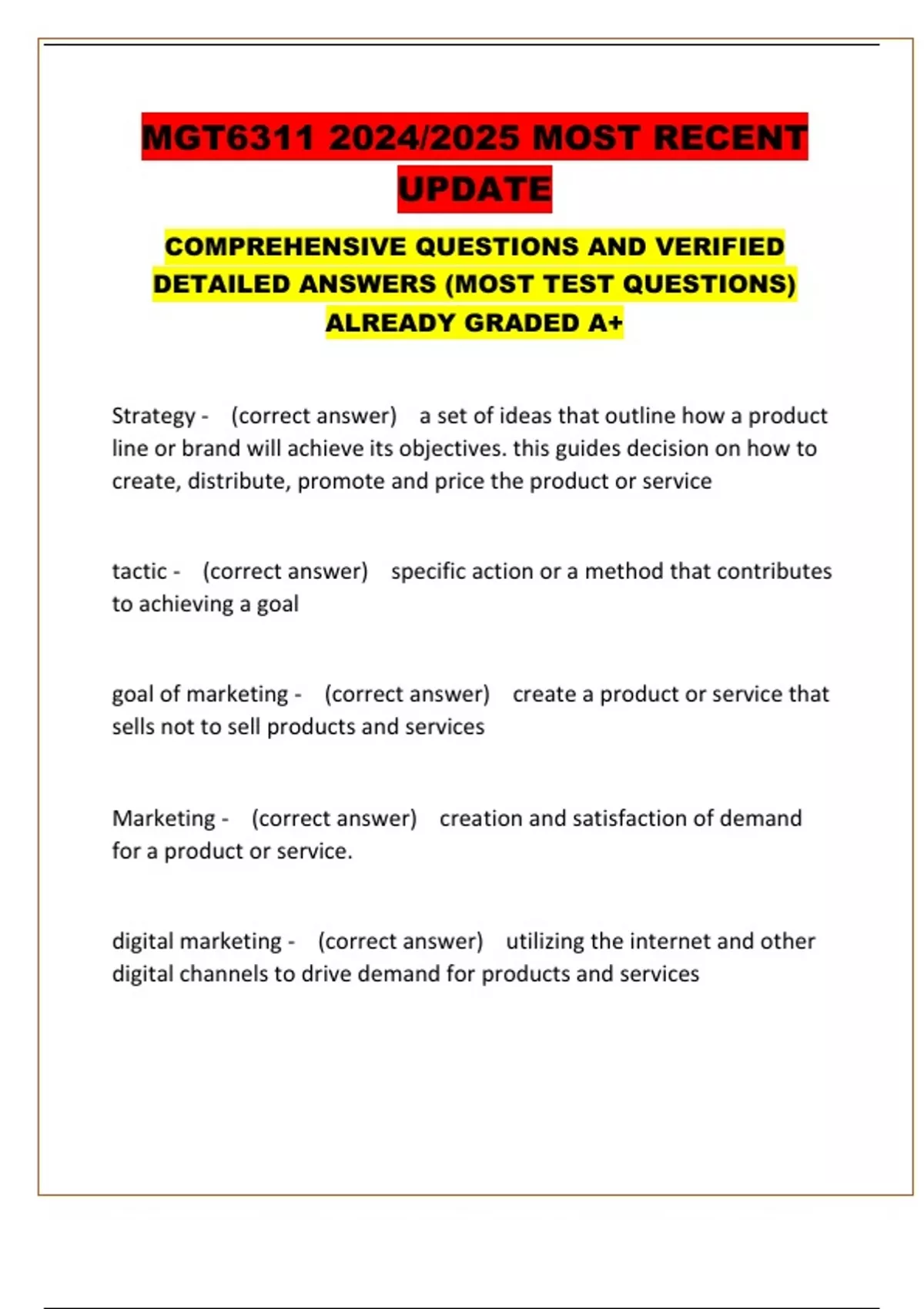 MGT6311 2024/2025 MOST RECENT UPDATE

COMPREHENSIVE QUESTIONS AND VERIFIED DETAILED ANSWERS (MOST TEST QUESTIONS) ALREADY GRADED A+

Strategy - (correct answer) a set of ideas that outline how a product line or brand will achieve its objectives. this guides decision on how to create, distribute, promote and price the product or service

tactic - (correct answer) specific action or a method that contributes to achieving a goal

goal of marketing - (correct answer) create a product or service that sells not to sell products and services

Marketing - (correct answer) creation and satisfaction of demand for a product or service.

digital marketing - (correct answer) utilizing the internet and other digital channels to drive demand for products and services